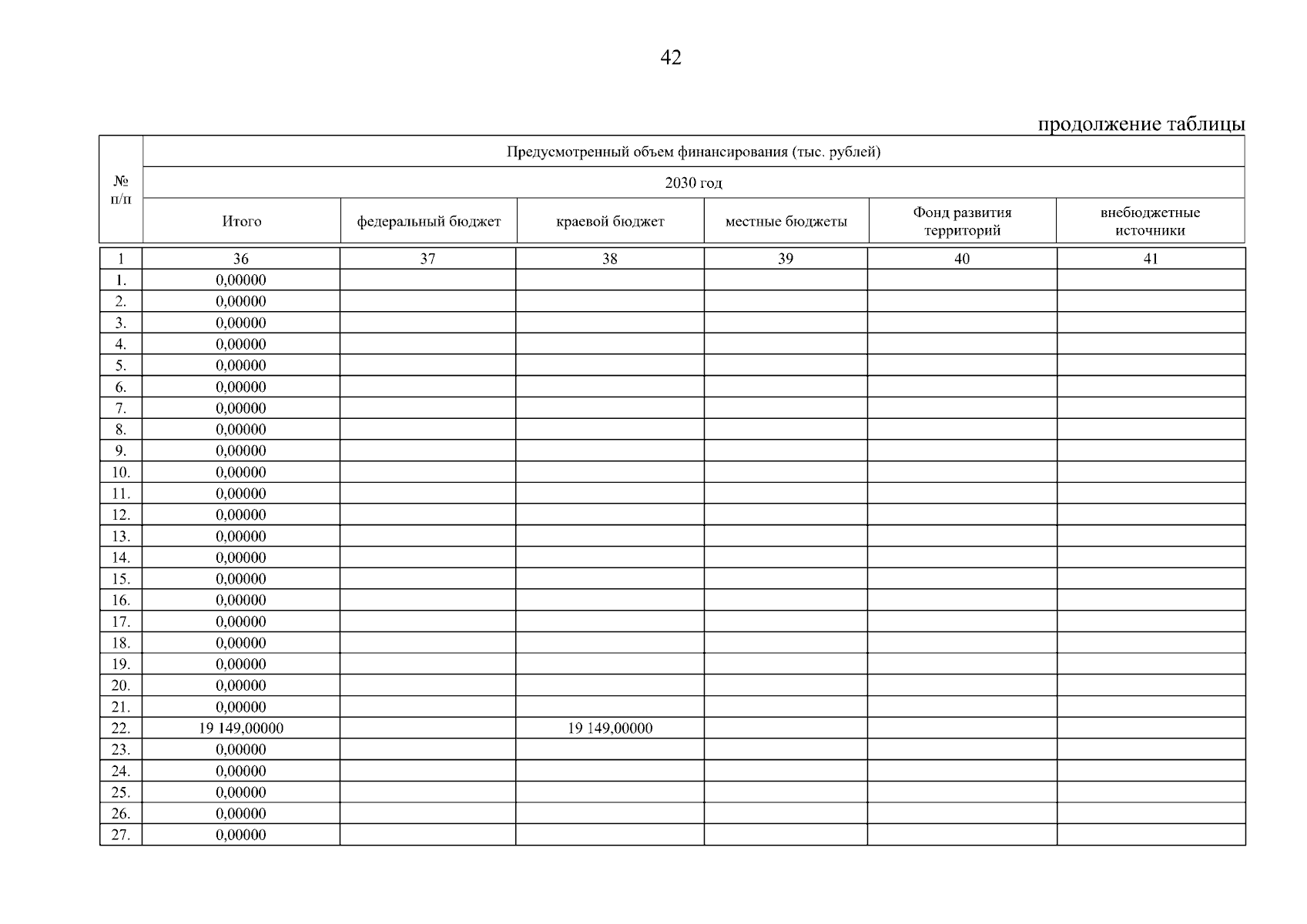 42

продолжение таблицы

| № п/п | Предусмотренный объем финансирования (тыс. рублей) | | | | | |
|---|---|---|---|---|---|---|
| | 2030 год | | | | | |
| | Итого | федеральный бюджет | краевой бюджет | местные бюджеты | Фонд развития территорий | внебюджетные источники |
| 1 | 36 | 37 | 38 | 39 | 40 | 41 |
| 1. | 0,00000 | | | | | |
| 2. | 0,00000 | | | | | |
| 3. | 0,00000 | | | | | |
| 4. | 0,00000 | | | | | |
| 5. | 0,00000 | | | | | |
| 6. | 0,00000 | | | | | |
| 7. | 0,00000 | | | | | |
| 8. | 0,00000 | | | | | |
| 9. | 0,00000 | | | | | |
| 10. | 0,00000 | | | | | |
| 11. | 0,00000 | | | | | |
| 12. | 0,00000 | | | | | |
| 13. | 0,00000 | | | | | |
| 14. | 0,00000 | | | | | |
| 15. | 0,00000 | | | | | |
| 16. | 0,00000 | | | | | |
| 17. | 0,00000 | | | | | |
| 18. | 0,00000 | | | | | |
| 19. | 0,00000 | | | | | |
| 20. | 0,00000 | | | | | |
| 21. | 0,00000 | | | | | |
| 22. | 19 149,00000 | | 19 149,00000 | | | |
| 23. | 0,00000 | | | | | |
| 24. | 0,00000 | | | | | |
| 25. | 0,00000 | | | | | |
| 26. | 0,00000 | | | | | |
| 27. | 0,00000 | | | | | |